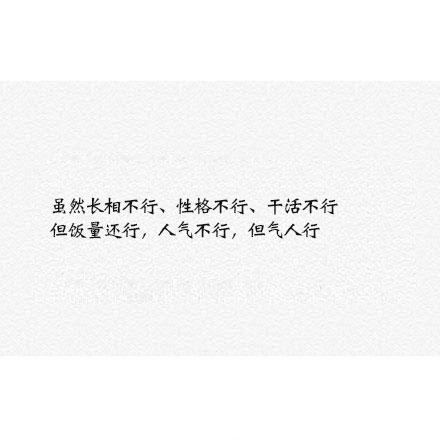 虽然长相不行、性格不行、干活不行
但饭量还行，人气不行，但气人行